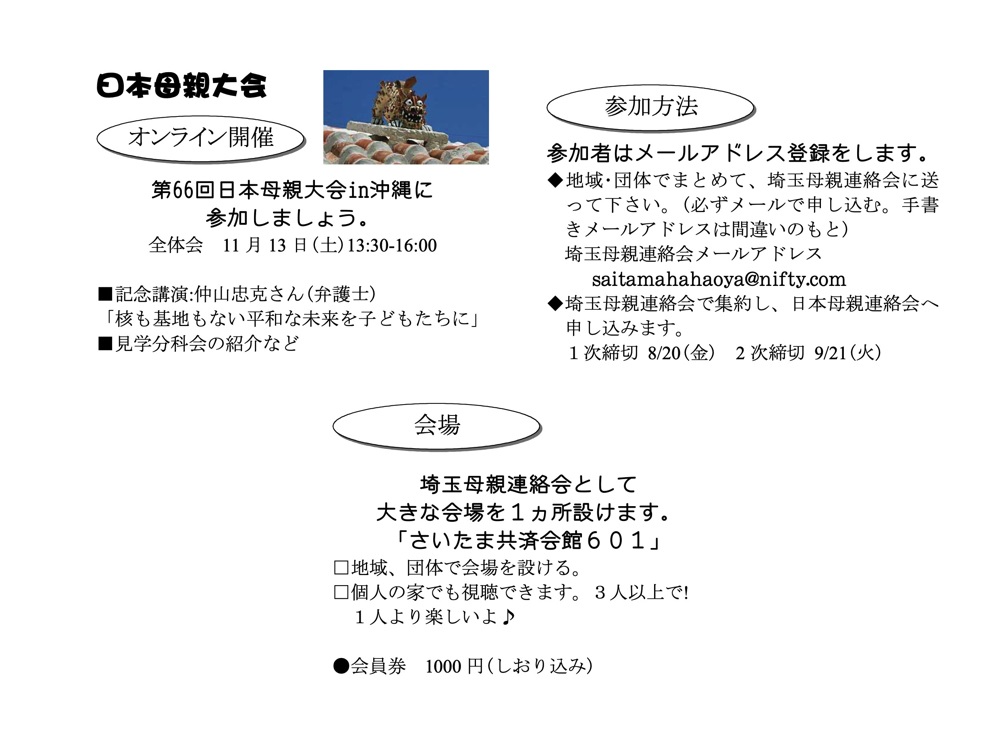 日本母親大会

オンライン開催

第66回日本母親大会in沖縄に
参加しましょう。
全体会　11 月 13 日(土)13:30-16:00

■記念講演:仲山忠克さん(弁護士)
「核も基地もない平和な未来を子どもたちに」
■見学分科会の紹介など

参加方法

参加者はメールアドレス登録をします。
◆地域･団体でまとめて、埼玉母親連絡会に送って下さい。(必ずメールで申し込む。手書きメールアドレスは間違いのもと)
埼玉母親連絡会メールアドレス
saitamahahaoya@nifty.com
◆埼玉母親連絡会で集約し、日本母親連絡会へ申し込みます。
１次締切 8/20(金)　2 次締切 9/21(火)

会場

埼玉母親連絡会として
大きな会場を１ヵ所設けます。
「さいたま共済会館６０１」
□地域、団体で会場を設ける。
□個人の家でも視聴できます。３人以上で!
１人より楽しいよ♪

●会員券　1000 円(しおり込み)